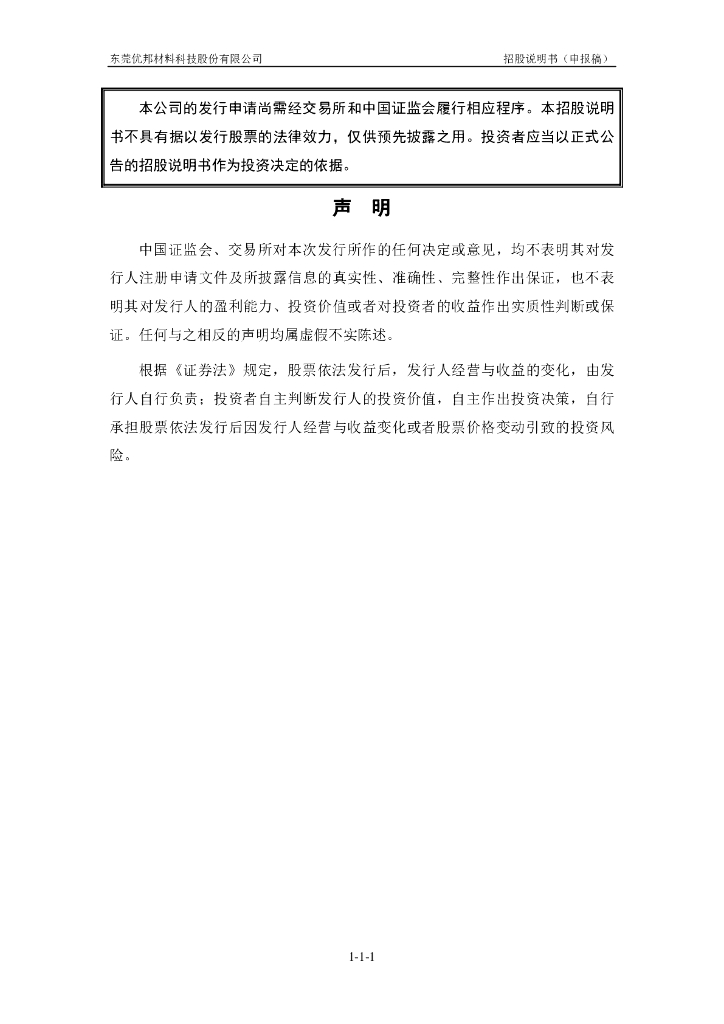 东莞优邦材料科技股份有限公司

招股说明书（申报稿）

本公司的发行申请尚需经交易所和中国证监会履行相应程序。本招股说明书不具有据以发行股票的法律效力，仅供预先披露之用。投资者应当以正式公告的招股说明书作为投资决定的依据。

声　明

中国证监会、交易所对本次发行所作的任何决定或意见，均不表明其对发行人注册申请文件及所披露信息的真实性、准确性、完整性作出保证，也不表明其对发行人的盈利能力、投资价值或者对投资者的收益作出实质性判断或保证。任何与之相反的声明均属虚假不实陈述。

根据《证券法》规定，股票依法发行后，发行人经营与收益的变化，由发行人自行负责；投资者自主判断发行人的投资价值，自主作出投资决策，自行承担股票依法发行后因发行人经营与收益变化或者股票价格变动引致的投资风险。

1-1-1